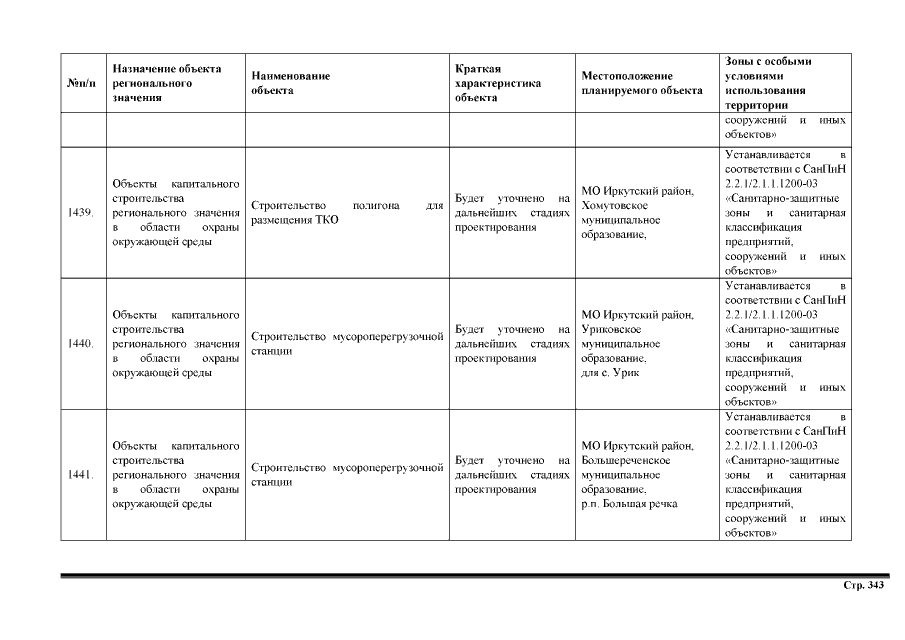 | №п/п | Назначение объекта регионального значения | Наименование объекта | Краткая характеристика объекта | Местоположение планируемого объекта | Зоны с особыми условиями использования территории |
|---|---|---|---|---|---|
| | | | | | сооружений и иных объектов» |
| 1439. | Объекты капитального строительства регионального значения в области охраны окружающей среды | Строительство полигона для размещения ТКО | Будет уточнено на дальнейших стадиях проектирования | МО Иркутский район, Хомутовское муниципальное образование, | Устанавливается в соответствии с СанПиН 2.2.1/2.1.1.1200-03 «Санитарно-защитные зоны и санитарная классификация предприятий, сооружений и иных объектов» |
| 1440. | Объекты капитального строительства регионального значения в области охраны окружающей среды | Строительство мусороперегрузочной станции | Будет уточнено на дальнейших стадиях проектирования | МО Иркутский район, Уриковское муниципальное образование, для с. Урик | Устанавливается в соответствии с СанПиН 2.2.1/2.1.1.1200-03 «Санитарно-защитные зоны и санитарная классификация предприятий, сооружений и иных объектов» |
| 1441. | Объекты капитального строительства регионального значения в области охраны окружающей среды | Строительство мусороперегрузочной станции | Будет уточнено на дальнейших стадиях проектирования | МО Иркутский район, Большереченское муниципальное образование, р.п. Большая речка | Устанавливается в соответствии с СанПиН 2.2.1/2.1.1.1200-03 «Санитарно-защитные зоны и санитарная классификация предприятий, сооружений и иных объектов» |

Стр. 343